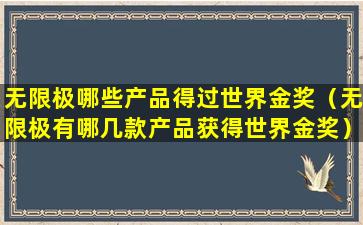 无限极哪些产品得过世界金奖（无限极有哪几款产品获得世界金奖）